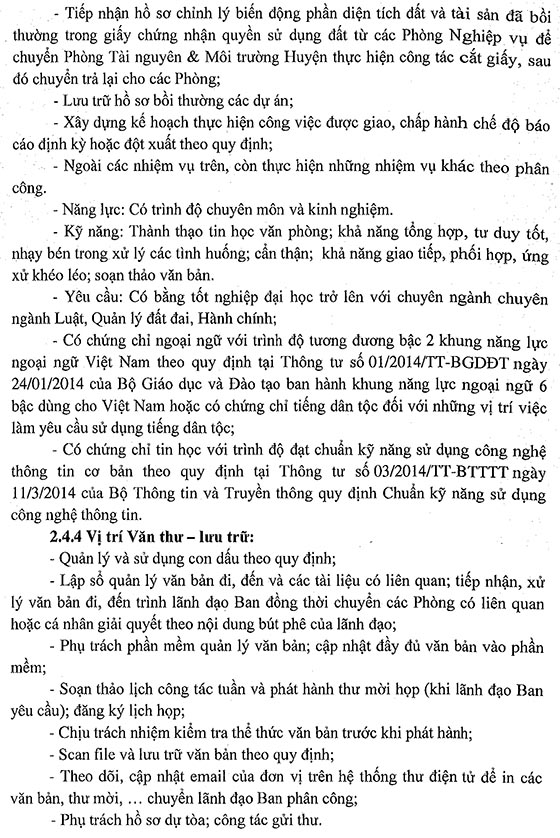 - Tiếp nhận hồ sơ chỉnh lý biến động phần diện tích đất và tài sản đã bồi thường trong giấy chứng nhận quyền sử dụng đất từ các Phòng Nghiệp vụ để chuyển Phòng Tài nguyên & Môi trường Huyện thực hiện công tác cắt giấy, sau đó chuyển trả lại cho các Phòng;

- Lưu trữ hồ sơ bồi thường các dự án;

- Xây dựng kế hoạch thực hiện công việc được giao, chấp hành chế độ báo cáo định kỳ hoặc đột xuất theo quy định;

- Ngoài các nhiệm vụ trên, còn thực hiện những nhiệm vụ khác theo phân công.

- Năng lực: Có trình độ chuyên môn và kinh nghiệm.

- Kỹ năng: Thành thạo tin học văn phòng; khả năng tổng hợp, tư duy tốt, nhạy bén trong xử lý các tình huống; cẩn thận; khả năng giao tiếp, phối hợp, ứng xử khéo léo; soạn thảo văn bản.

- Yêu cầu: Có bằng tốt nghiệp đại học trở lên với chuyên ngành chuyên ngành Luật, Quản lý đất đai, Hành chính;

- Có chứng chỉ ngoại ngữ với trình độ tương đương bậc 2 khung năng lực ngoại ngữ Việt Nam theo quy định tại Thông tư số 01/2014/TT-BGDĐT ngày 24/01/2014 của Bộ Giáo dục và Đào tạo ban hành khung năng lực ngoại ngữ 6 bậc dùng cho Việt Nam hoặc có chứng chỉ tiếng dân tộc đối với những vị trí việc làm yêu cầu sử dụng tiếng dân tộc;

- Có chứng chỉ tin học với trình độ đạt chuẩn kỹ năng sử dụng công nghệ thông tin cơ bản theo quy định tại Thông tư số 03/2014/TT-BTTTT ngày 11/3/2014 của Bộ Thông tin và Truyền thông quy định Chuẩn kỹ năng sử dụng công nghệ thông tin.

2.4.4 Vị trí Văn thư – lưu trữ:

- Quản lý và sử dụng con dấu theo quy định;

- Lập sổ quản lý văn bản đi, đến và các tài liệu có liên quan; tiếp nhận, xử lý văn bản đi, đến trình lãnh đạo Ban đồng thời chuyển các Phòng có liên quan hoặc cá nhân giải quyết theo nội dung bút phê của lãnh đạo;

- Phụ trách phần mềm quản lý văn bản; cập nhật đầy đủ văn bản vào phần mềm;

- Soạn thảo lịch công tác tuần và phát hành thư mời họp (khi lãnh đạo Ban yêu cầu); đăng ký lịch họp;

- Chịu trách nhiệm kiểm tra thể thức văn bản trước khi phát hành;

- Scan file và lưu trữ văn bản theo quy định;

- Theo dõi, cập nhật email của đơn vị trên hệ thống thư điện tử để in các văn bản, thư mời, … chuyển lãnh đạo Ban phân công;

- Phụ trách hồ sơ dự tòa; công tác gửi thư.